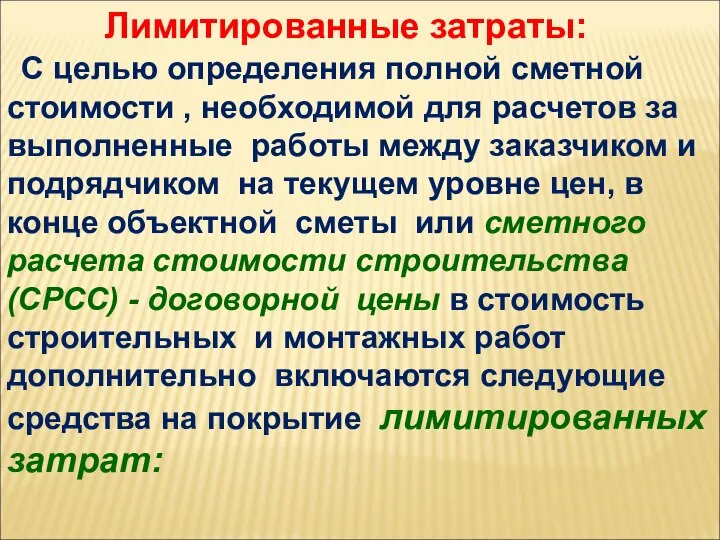 Лимитированные затраты:

С целью определения полной сметной стоимости , необходимой для расчетов за выполненные работы между заказчиком и подрядчиком на текущем уровне цен, в конце объектной сметы или сметного расчета стоимости строительства (СРСС) - договорной цены в стоимость строительных и монтажных работ дополнительно включаются следующие средства на покрытие лимитированных затрат: